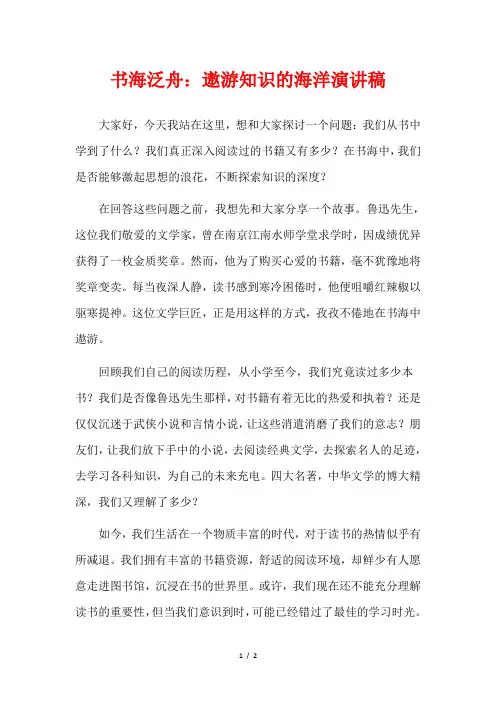 书海泛舟：遨游知识的海洋演讲稿

大家好，今天我站在这里，想和大家探讨一个问题：我们从书中学到了什么？我们真正深入阅读过的书籍又有多少？在书海中，我们是否能够激起思想的浪花，不断探索知识的深度？

在回答这些问题之前，我想先和大家分享一个故事。鲁迅先生，这位我们敬爱的文学家，曾在南京江南水师学堂求学时，因成绩优异获得了一枚金质奖章。然而，他为了购买心爱的书籍，毫不犹豫地将奖章变卖。每当夜深人静，读书感到寒冷困倦时，他便咀嚼红辣椒以驱寒提神。这位文学巨匠，正是用这样的方式，孜孜不倦地在书海中遨游。

回顾我们自己的阅读历程，从小学至今，我们究竟读过多少本书？我们是否像鲁迅先生那样，对书籍有着无比的热爱和执着？还是仅仅沉迷于武侠小说和言情小说，让这些消遣消磨了我们的意志？朋友们，让我们放下手中的小说，去阅读经典文学，去探索名人的足迹，去学习各科知识，为自己的未来充电。四大名著，中华文学的博大精深，我们又理解了多少？

如今，我们生活在一个物质丰富的时代，对于读书的热情似乎有所减退。我们拥有丰富的书籍资源，舒适的阅读环境，却鲜少有人愿意走进图书馆，沉浸在书的世界里。或许，我们现在还不能充分理解读书的重要性，但当我们意识到时，可能已经错过了最佳的学习时光。

1 / 2